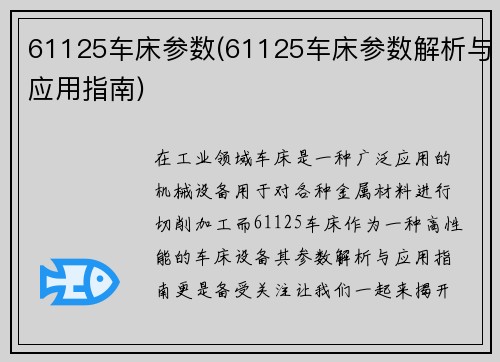 61125车床参数(61125车床参数解析与应用指南)

在工业领域车床是一种广泛应用的机械设备用于对各种金属材料进行切削加工而61125车床作为一种高性能的车床设备其参数解析与应用指南更是备受关注让我们一起来揭开